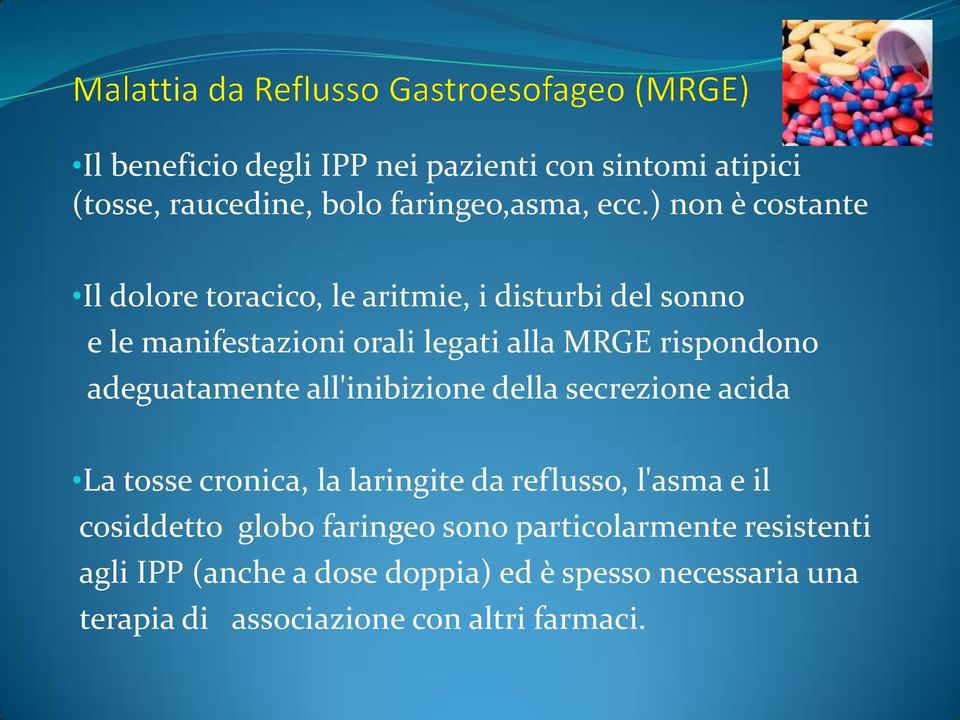 Malattia da Reflusso Gastroesofageo (MRGE)

•Il beneficio degli IPP nei pazienti con sintomi atipici (tosse, raucedine, bolo faringeo,asma, ecc.) non è costante

•Il dolore toracico, le aritmie, i disturbi del sonno e le manifestazioni orali legati alla MRGE rispondono adeguatamente all'inibizione della secrezione acida

•La tosse cronica, la laringite da reflusso, l'asma e il cosiddetto globo faringeo sono particolarmente resistenti agli IPP (anche a dose doppia) ed è spesso necessaria una terapia di associazione con altri farmaci.